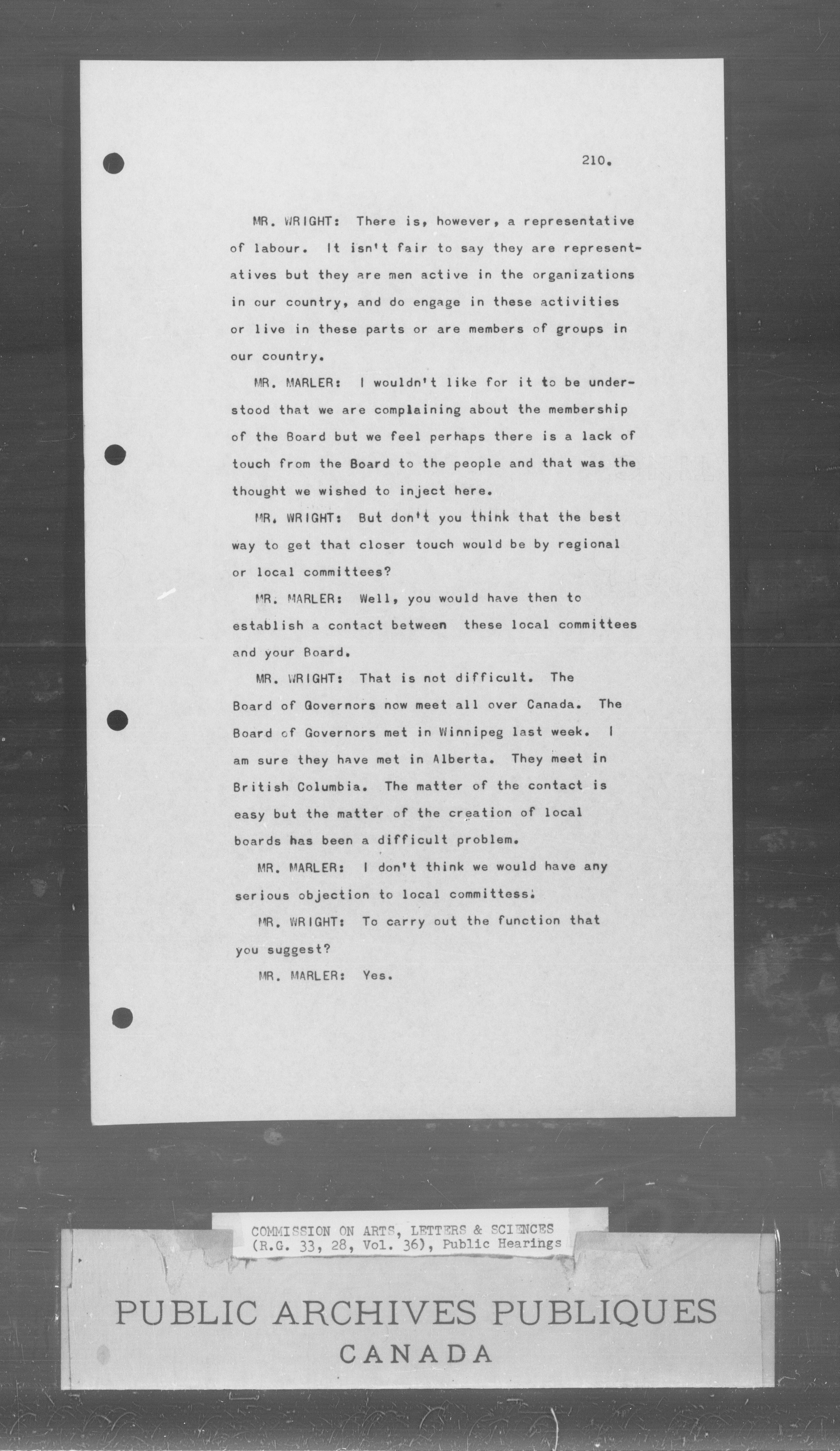 210.

MR. WRIGHT: There is, however, a representative of labour. It isn't fair to say they are representatives but they are men active in the organizations in our country, and do engage in these activities or live in these parts or are members of groups in our country.

MR. MARLER: I wouldn't like for it to be understood that we are complaining about the membership of the Board but we feel perhaps there is a lack of touch from the Board to the people and that was the thought we wished to inject here.

MR. WRIGHT: But don't you think that the best way to get that closer touch would be by regional or local committees?

MR. MARLER: Well, you would have then to establish a contact between these local committees and your Board.

MR. WRIGHT: That is not difficult. The Board of Governors now meet all over Canada. The Board of Governors met in Winnipeg last week. I am sure they have met in Alberta. They meet in British Columbia. The matter of the contact is easy but the matter of the creation of local boards has been a difficult problem.

MR. MARLER: I don't think we would have any serious objection to local committess.

MR. WRIGHT: To carry out the function that you suggest?

MR. MARLER: Yes.

COMMISSION ON ARTS, LETTERS & SCIENCES
(R.G. 33, 28, Vol. 36), Public Hearings

PUBLIC ARCHIVES PUBLIQUES
CANADA